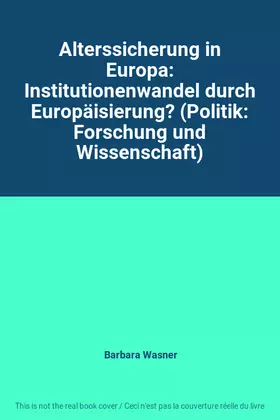 Alterssicherung in Europa: Institutionenwandel durch Europäisierung? (Politik: Forschung und Wissenschaft)

Barbara Wasner

This is not the real book cover / Ceci n'est pas la couverture réelle du livre